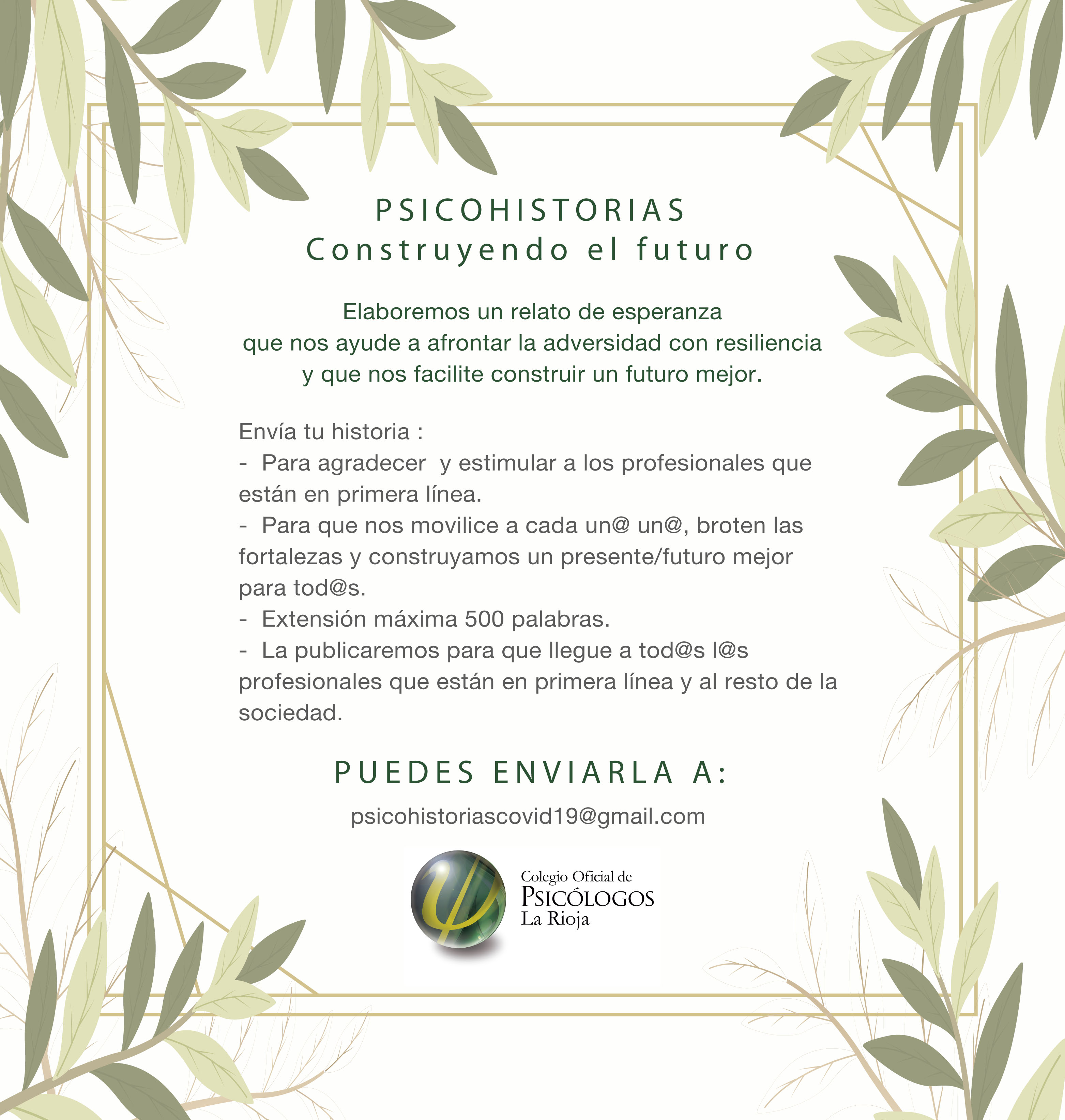 PSICOHISTORIAS
Construyendo el futuro

Elaboremos un relato de esperanza que nos ayude a afrontar la adversidad con resiliencia y que nos facilite construir un futuro mejor.

Envía tu historia :
- Para agradecer y estimular a los profesionales que están en primera línea.
- Para que nos movilice a cada un@ un@, broten las fortalezas y construyamos un presente/futuro mejor para tod@s.
- Extensión máxima 500 palabras.
- La publicaremos para que llegue a tod@s l@s profesionales que están en primera línea y al resto de la sociedad.

PUEDES ENVIARLA A:

psicohistoriascovid19@gmail.com

Colegio Oficial de
PSICÓLOGOS
La Rioja